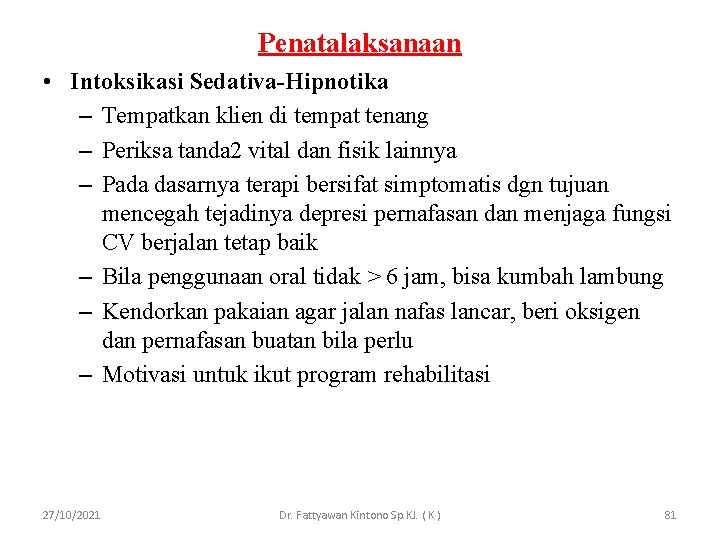 Penatalaksanaan

• Intoksikasi Sedativa-Hipnotika
– Tempatkan klien di tempat tenang
– Periksa tanda2 vital dan fisik lainnya
– Pada dasarnya terapi bersifat simptomatis dgn tujuan mencegah tejadinya depresi pernafasan dan menjaga fungsi CV berjalan tetap baik
– Bila penggunaan oral tidak > 6 jam, bisa kumbah lambung
– Kendorkan pakaian agar jalan nafas lancar, beri oksigen dan pernafasan buatan bila perlu
– Motivasi untuk ikut program rehabilitasi

27/10/2021 Dr. Fattyawan Kintono Sp.KJ. ( K ) 81